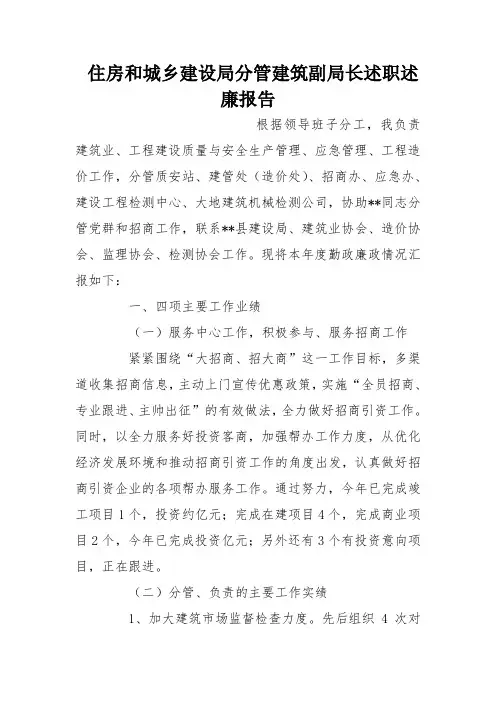 住房和城乡建设局分管建筑副局长述职述廉报告

根据领导班子分工，我负责建筑业、工程建设质量与安全生产管理、应急管理、工程造价工作，分管质安站、建管处（造价处）、招商办、应急办、建设工程检测中心、大地建筑机械检测公司，协助**同志分管党群和招商工作，联系**县建设局、建筑业协会、造价协会、监理协会、检测协会工作。现将本年度勤政廉政情况汇报如下：

一、四项主要工作业绩

（一）服务中心工作，积极参与、服务招商工作

紧紧围绕“大招商、招大商”这一工作目标，多渠道收集招商信息，主动上门宣传优惠政策，实施“全员招商、专业跟进、主帅出征”的有效做法，全力做好招商引资工作。同时，以全力服务好投资客商，加强帮办工作力度，从优化经济发展环境和推动招商引资工作的角度出发，认真做好招商引资企业的各项帮办服务工作。通过努力，今年已完成竣工项目1个，投资约亿元；完成在建项目4个，完成商业项目2个，今年已完成投资亿元；另外还有3个有投资意向项目，正在跟进。

（二）分管、负责的主要工作实绩

1、加大建筑市场监督检查力度。先后组织 4 次对